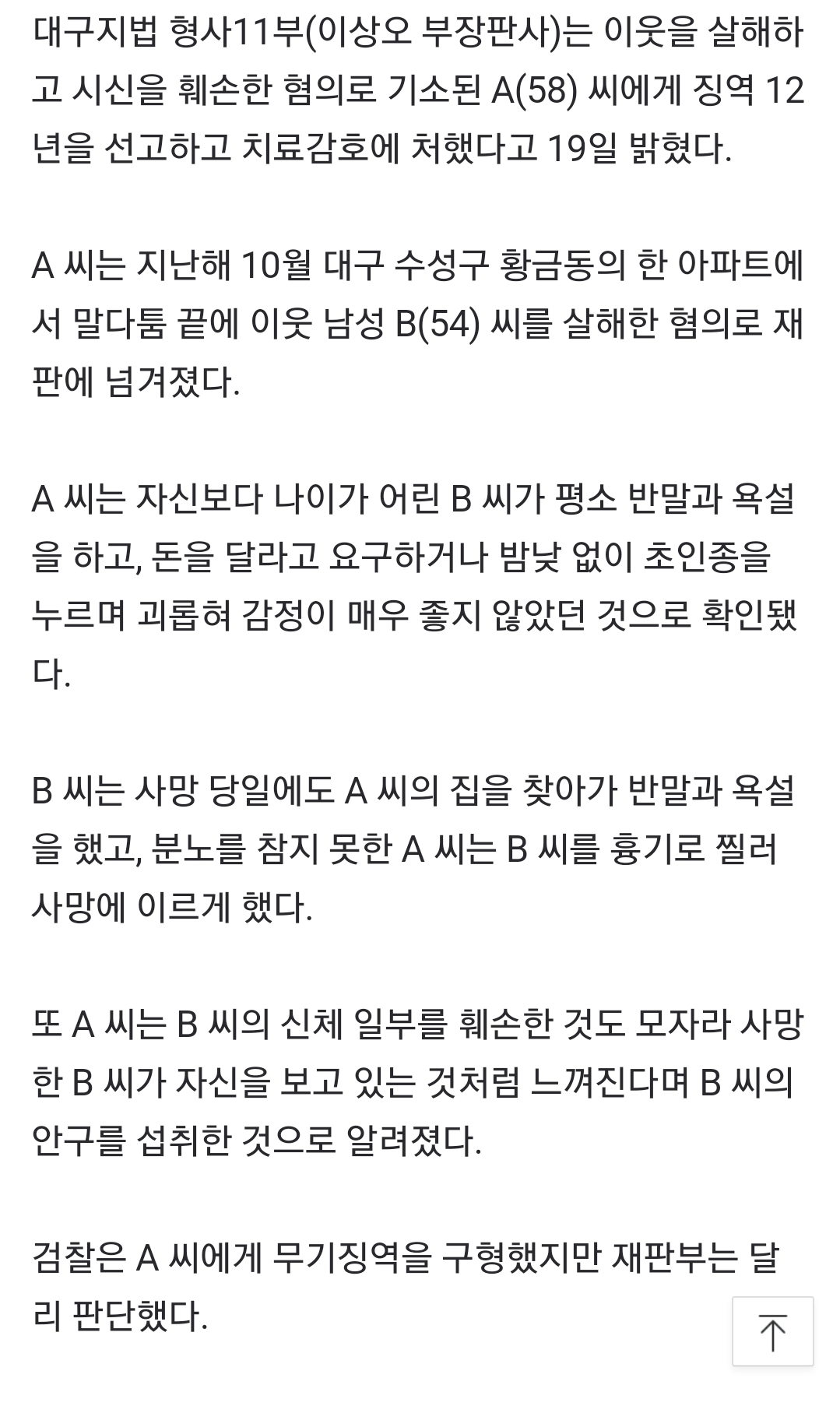 대구지법 형사11부(이상오 부장판사)는 이웃을 살해하고 시신을 훼손한 혐의로 기소된 A(58) 씨에게 징역 12년을 선고하고 치료감호에 처했다고 19일 밝혔다.

A 씨는 지난해 10월 대구 수성구 황금동의 한 아파트에서 말다툼 끝에 이웃 남성 B(54) 씨를 살해한 혐의로 재판에 넘겨졌다.

A 씨는 자신보다 나이가 어린 B 씨가 평소 반말과 욕설을 하고, 돈을 달라고 요구하거나 밤낮 없이 초인종을 누르며 괴롭혀 감정이 매우 좋지 않았던 것으로 확인됐다.

B 씨는 사망 당일에도 A 씨의 집을 찾아가 반말과 욕설을 했고, 분노를 참지 못한 A 씨는 B 씨를 흉기로 찔러 사망에 이르게 했다.

또 A 씨는 B 씨의 신체 일부를 훼손한 것도 모자라 사망한 B 씨가 자신을 보고 있는 것처럼 느껴진다며 B 씨의 안구를 섭취한 것으로 알려졌다.

검찰은 A 씨에게 무기징역을 구형했지만 재판부는 달리 판단했다.